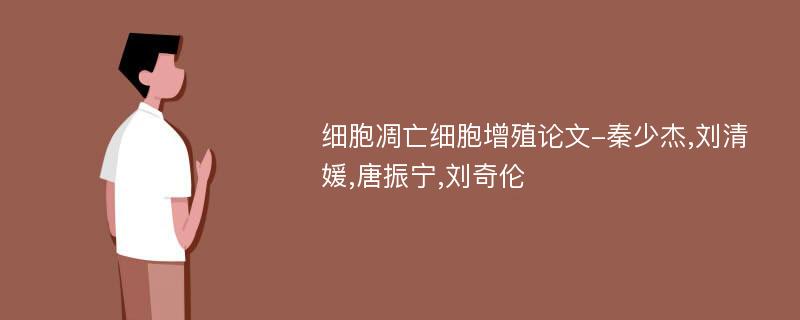 细胞凋亡细胞增殖论文-秦少杰,刘清媛,唐振宁,刘奇伦